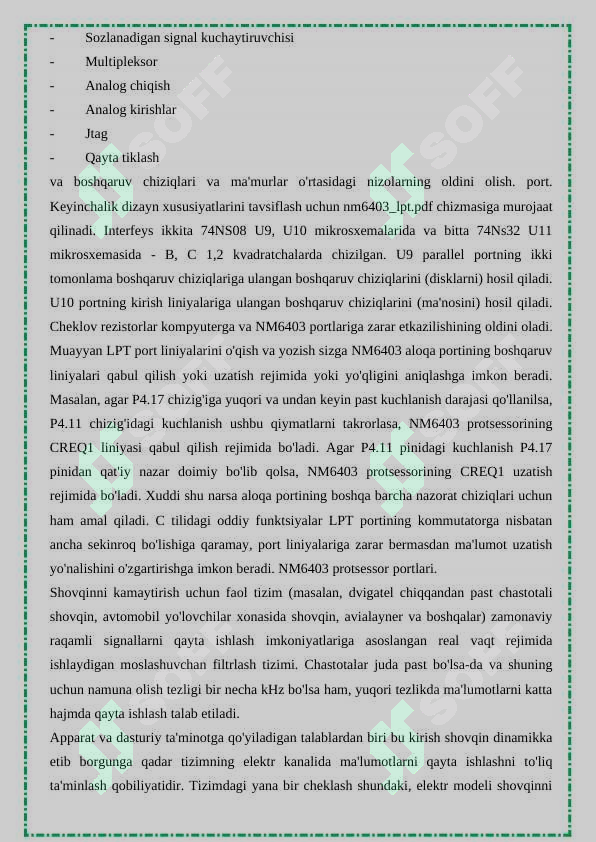 - Sozlanadigan signal kuchaytiruvchisi
- Multipleksor
- Analog chiqish
- Analog kirishlar
- Jtag
- Qayta tiklash
va boshqaruv chiziqlari va ma'murlar o'rtasidagi nizolarning oldini olish. port. Keyinchalik dizayn xususiyatlarini tavsiflash uchun nm6403_lpt.pdf chizmasiga murojaat qilinadi. Interfeys ikkita 74NS08 U9, U10 mikrosxemalarida va bitta 74Ns32 U11 mikrosxemasida - B, C 1,2 kvadratchalarda chizilgan. U9 parallel portning ikki tomonlama boshqaruv chiziqlariga ulangan boshqaruv chiziqlarini (disklarni) hosil qiladi. U10 portning kirish liniyalariga ulangan boshqaruv chiziqlarini (ma'nosini) hosil qiladi. Cheklov rezistorlar kompyuterga va NM6403 portlariga zarar etkazilishining oldini oladi. Muayyan LPT port liniyalarini o'qish va yozish sizga NM6403 aloqa portining boshqaruv liniyalari qabul qilish yoki uzatish rejimida yoki yo'qligini aniqlashga imkon beradi. Masalan, agar P4.17 chizig'iga yuqori va undan keyin past kuchlanish darajasi qo'llanilsa, P4.11 chizig'idagi kuchlanish ushbu qiymatlarni takrorlasa, NM6403 protsessorining CREQ1 liniyasi qabul qilish rejimida bo'ladi. Agar P4.11 pinidagi kuchlanish P4.17 pinidan qat'iy nazar doimiy bo'lib qolsa, NM6403 protsessorining CREQ1 uzatish rejimida bo'ladi. Xuddi shu narsa aloqa portining boshqa barcha nazorat chiziqlari uchun ham amal qiladi. C tilidagi oddiy funktsiyalar LPT portining kommutatorga nisbatan ancha sekinroq bo'lishiga qaramay, port liniyalariga zarar bermasdan ma'lumot uzatish yo'nalishini o'zgartirishga imkon beradi. NM6403 protsessor portlari.
Shovqinni kamaytirish uchun faol tizim (masalan, dvigatel chiqqandan past chastotali shovqin, avtomobil yo'lovchilar xonasida shovqin, avialayner va boshqalar) zamonaviy raqamli signallarni qayta ishlash imkoniyatlariga asoslangan real vaqt rejimida ishlaydigan moslashuvchan filtrlash tizimi. Chastotalar juda past bo'lsa-da va shuning uchun namuna olish tezligi bir necha kHz bo'lsa ham, yuqori tezlikda ma'lumotlarni katta hajmda qayta ishlash talab etiladi.
Apparat va dasturiy ta'minotga qo'yiladigan talablardan biri bu kirish shovqin dinamikka etib borgunga qadar tizimning elektr kanalida ma'lumotlarni qayta ishlashni to'liq ta'minlash qobiliyatidir. Tizimdagi yana bir cheklash shundaki, elektr modeli shovqinni